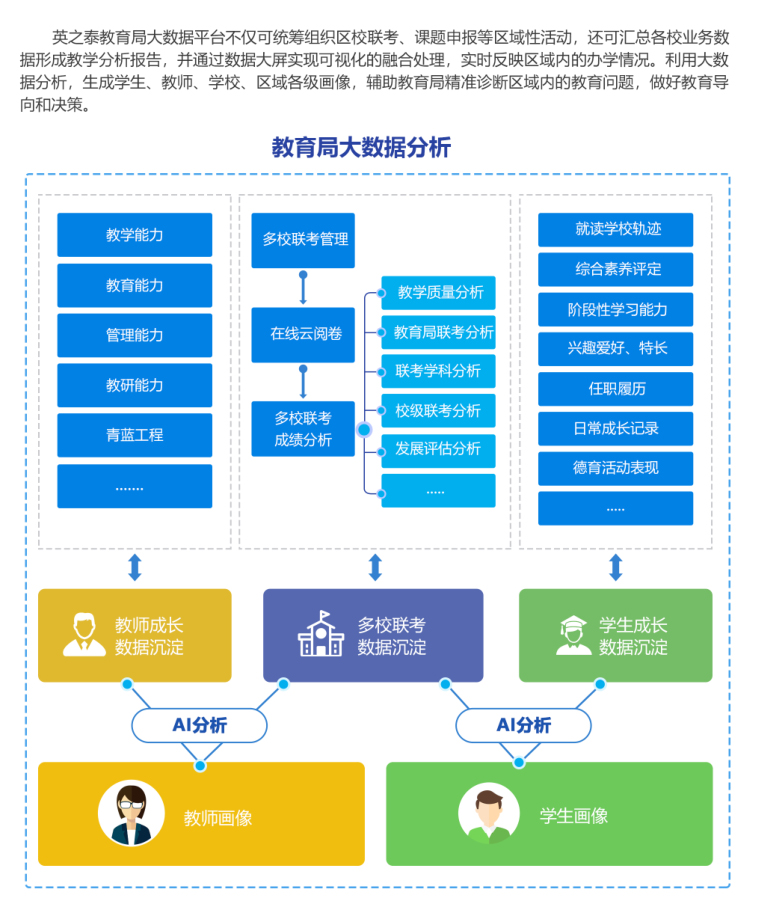 英之泰教育局大数据平台不仅可统筹组织区校联考、课题申报等区域性活动，还可汇总各校业务数据形成教学分析报告，并通过数据大屏实现可视化的融合处理，实时反映区域内的办学情况。利用大数据分析，生成学生、教师、学校、区域各级画像，辅助教育局精准诊断区域内的教育问题，做好教育导向和决策。

教育局大数据分析

教学能力
教育能力
管理能力
教研能力
青蓝工程
.......

多校联考管理
在线云阅卷
多校联考成绩分析

教学质量分析
教育局联考分析
联考学科分析
校级联考分析
发展评估分析
.....

就读学校轨迹
综合素养评定
阶段性学习能力
兴趣爱好、特长
任职履历
日常成长记录
德育活动表现
.....

教师成长数据沉淀

多校联考数据沉淀

学生成长数据沉淀

AI分析

AI分析

教师画像

学生画像